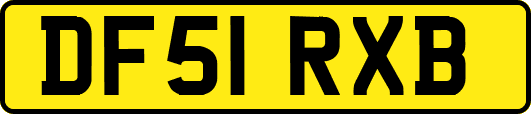 DF51 RXB